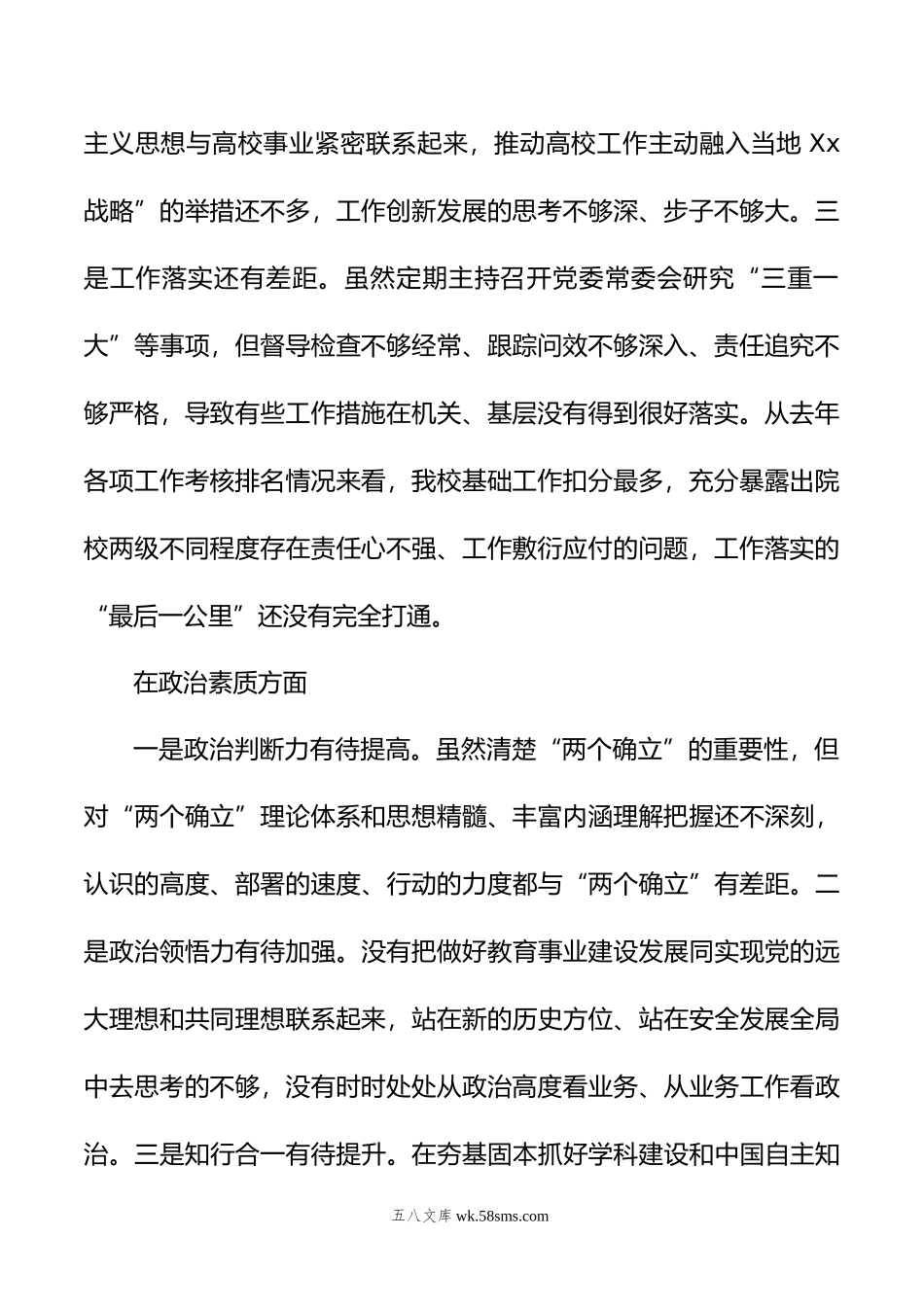 主义思想与高校事业紧密联系起来，推动高校工作主动融入当地 Xx 战略”的举措还不多，工作创新发展的思考不够深、步子不够大。三是工作落实还有差距。虽然定期主持召开党委常委会研究“三重一大”等事项，但督导检查不够经常、跟踪问效不够深入、责任追究不够严格，导致有些工作措施在机关、基层没有得到很好落实。从去年各项工作考核排名情况来看，我校基础工作扣分最多，充分暴露出院校两级不同程度存在责任心不强、工作敷衍应付的问题，工作落实的“最后一公里”还没有完全打通。

在政治素质方面

一是政治判断力有待提高。虽然清楚“两个确立”的重要性，但对“两个确立”理论体系和思想精髓、丰富内涵理解把握还不深刻，认识的高度、部署的速度、行动的力度都与“两个确立”有差距。二是政治领悟力有待加强。没有把做好教育事业建设发展同实现党的远大理想和共同理想联系起来，站在新的历史方位、站在安全发展全局中去思考的不够，没有时时处处从政治高度看业务、从业务工作看政治。三是知行合一有待提升。在夯基固本抓好学科建设和中国自主知

五八文库 wk.58sms.com